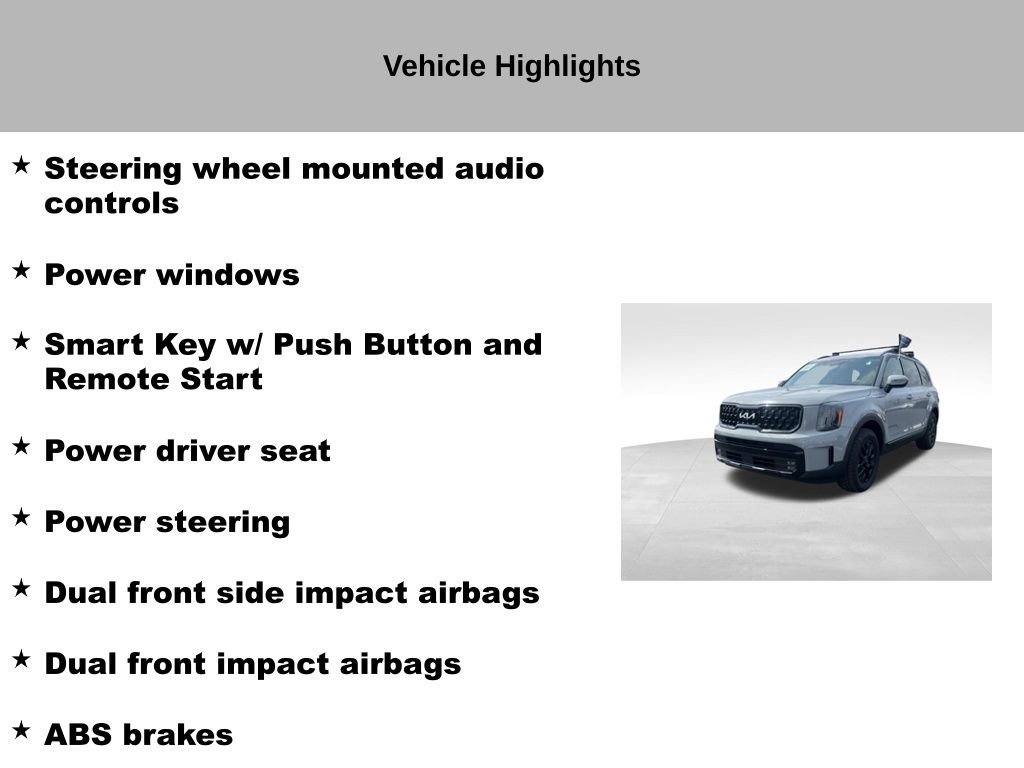 Vehicle Highlights

★ Steering wheel mounted audio controls

★ Power windows

★ Smart Key w/ Push Button and Remote Start

★ Power driver seat

★ Power steering

★ Dual front side impact airbags

★ Dual front impact airbags

★ ABS brakes